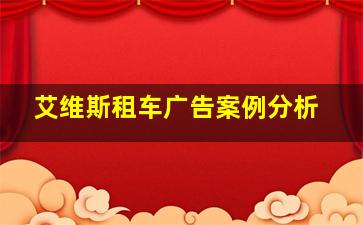 艾维斯租车广告案例分析